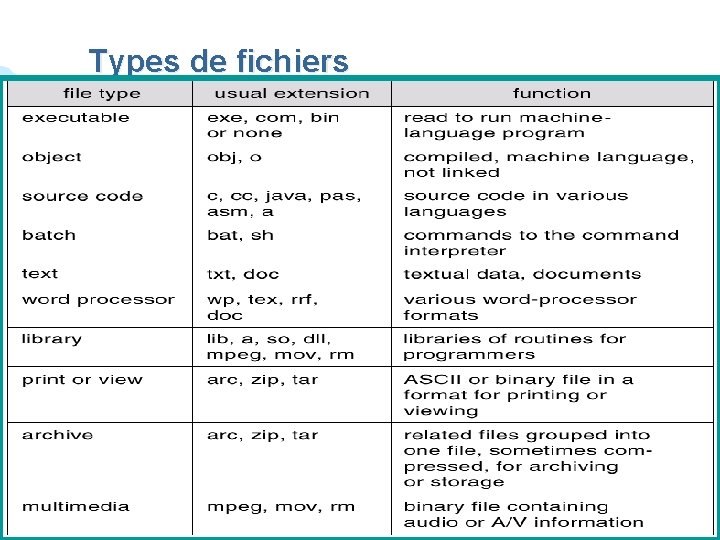 Types de fichiers

| file type | usual extension | function |
|---|---|---|
| executable | exe, com, bin or none | read to run machine-language program |
| object | obj, o | compiled, machine language, not linked |
| source code | c, cc, java, pas, asm, a | source code in various languages |
| batch | bat, sh | commands to the command interpreter |
| text | txt, doc | textual data, documents |
| word processor | wp, tex, rrf, doc | various word-processor formats |
| library | lib, a, so, dll, mpeg, mov, rm | libraries of routines for programmers |
| print or view | arc, zip, tar | ASCII or binary file in a format for printing or viewing |
| archive | arc, zip, tar | related files grouped into one file, sometimes compressed, for archiving or storage |
| multimedia | mpeg, mov, rm | binary file containing audio or A/V information |